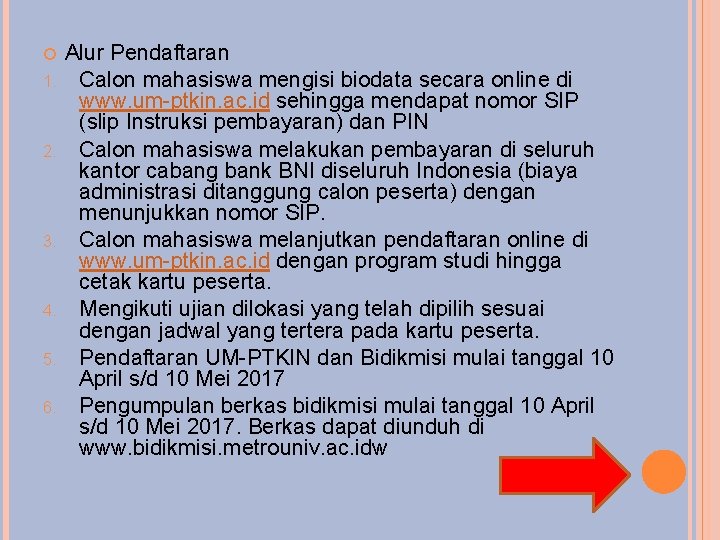 Alur Pendaftaran

1. Calon mahasiswa mengisi biodata secara online di www.um-ptkin.ac.id sehingga mendapat nomor SIP (slip Instruksi pembayaran) dan PIN
2. Calon mahasiswa melakukan pembayaran di seluruh kantor cabang bank BNI diseluruh Indonesia (biaya administrasi ditanggung calon peserta) dengan menunjukkan nomor SIP.
3. Calon mahasiswa melanjutkan pendaftaran online di www.um-ptkin.ac.id dengan program studi hingga cetak kartu peserta.
4. Mengikuti ujian dilokasi yang telah dipilih sesuai dengan jadwal yang tertera pada kartu peserta.
5. Pendaftaran UM-PTKIN dan Bidikmisi mulai tanggal 10 April s/d 10 Mei 2017
6. Pengumpulan berkas bidikmisi mulai tanggal 10 April s/d 10 Mei 2017. Berkas dapat diunduh di www.bidikmisi.metrouniv.ac.idw